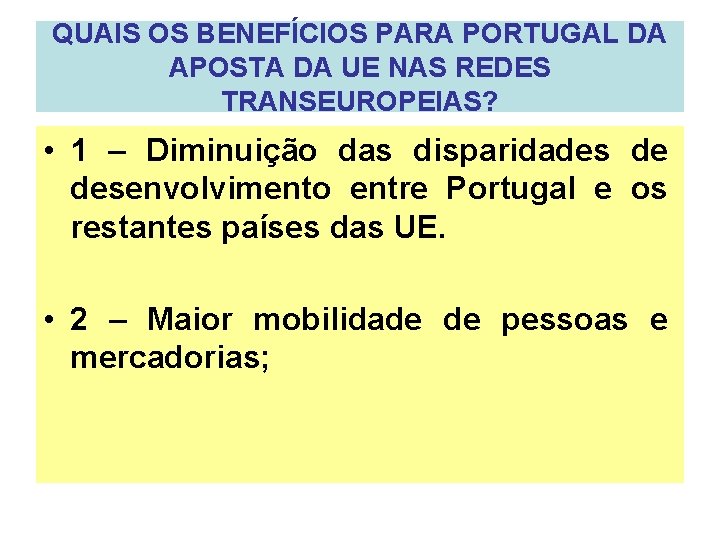 QUAIS OS BENEFÍCIOS PARA PORTUGAL DA APOSTA DA UE NAS REDES TRANSEUROPEIAS?

• 1 – Diminuição das disparidades de desenvolvimento entre Portugal e os restantes países das UE.

• 2 – Maior mobilidade de pessoas e mercadorias;